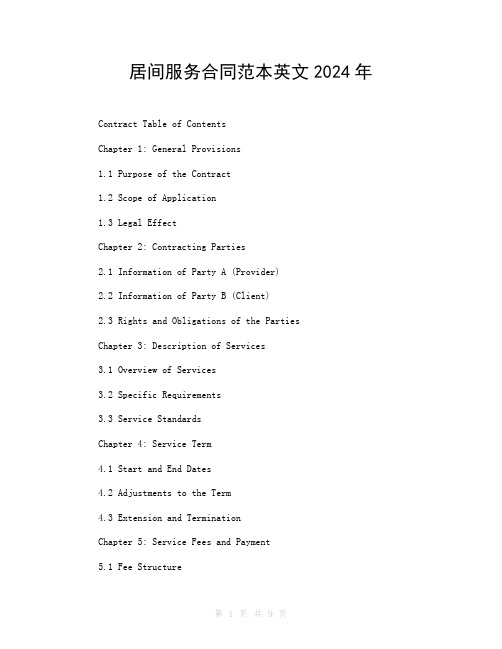 居间服务合同范本英文 2024 年

Contract Table of Contents

Chapter 1: General Provisions

1.1 Purpose of the Contract

1.2 Scope of Application

1.3 Legal Effect

Chapter 2: Contracting Parties

2.1 Information of Party A (Provider)

2.2 Information of Party B (Client)

2.3 Rights and Obligations of the Parties

Chapter 3: Description of Services

3.1 Overview of Services

3.2 Specific Requirements

3.3 Service Standards

Chapter 4: Service Term

4.1 Start and End Dates

4.2 Adjustments to the Term

4.3 Extension and Termination

Chapter 5: Service Fees and Payment

5.1 Fee Structure

第 1 页 共 9 页